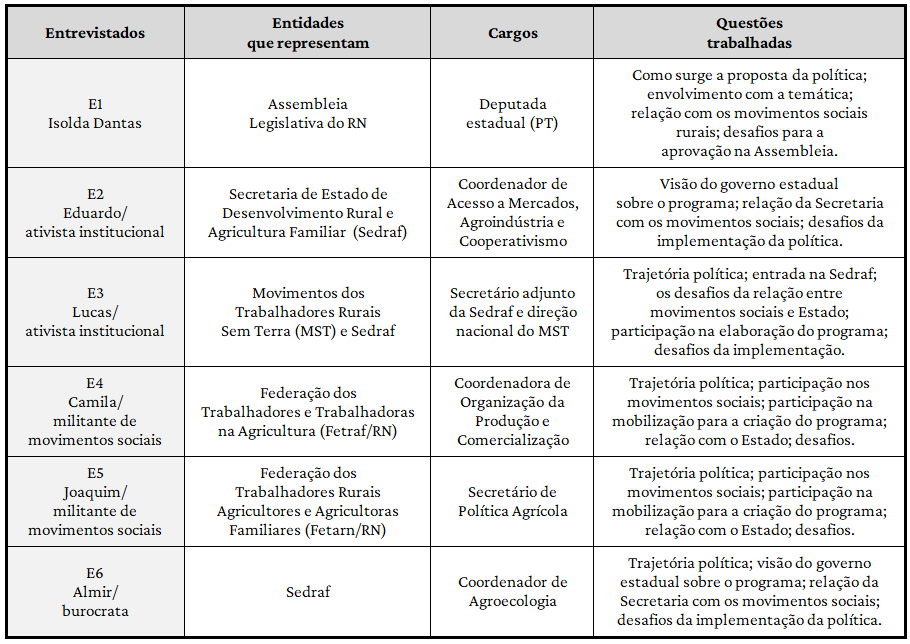 | Entrevistados | Entidades que representam | Cargos | Questões trabalhadas |
|---|---|---|---|
| E1 Isolda Dantas | Assembleia Legislativa do RN | Deputada estadual (PT) | Como surge a proposta da política; envolvimento com a temática; relação com os movimentos sociais rurais; desafios para a aprovação na Assembleia. |
| E2 Eduardo/ ativista institucional | Secretaria de Estado de Desenvolvimento Rural e Agricultura Familiar (Sedraf) | Coordenador de Acesso a Mercados, Agroindústria e Cooperativismo | Visão do governo estadual sobre o programa; relação da Secretaria com os movimentos sociais; desafios da implementação da política. |
| E3 Lucas/ ativista institucional | Movimentos dos Trabalhadores Rurais Sem Terra (MST) e Sedraf | Secretário adjunto da Sedraf e direção nacional do MST | Trajetória política; entrada na Sedraf; os desafios da relação entre movimentos sociais e Estado; participação na elaboração do programa; desafios da implementação. |
| E4 Camila/ militante de movimentos sociais | Federação dos Trabalhadores e Trabalhadoras na Agricultura (Fetraf/RN) | Coordenadora de Organização da Produção e Comercialização | Trajetória política; participação nos movimentos sociais; participação na mobilização para a criação do programa; relação com o Estado; desafios. |
| E5 Joaquim/ militante de movimentos sociais | Federação dos Trabalhadores Rurais Agricultores e Agricultoras Familiares (Fetarn/RN) | Secretário de Política Agrícola | Trajetória política; participação nos movimentos sociais; participação na mobilização para a criação do programa; relação com o Estado; desafios. |
| E6 Almir/ burocrata | Sedraf | Coordenador de Agroecologia | Trajetória política; visão do governo estadual sobre o programa; relação da Secretaria com os movimentos sociais; desafios da implementação da política. |